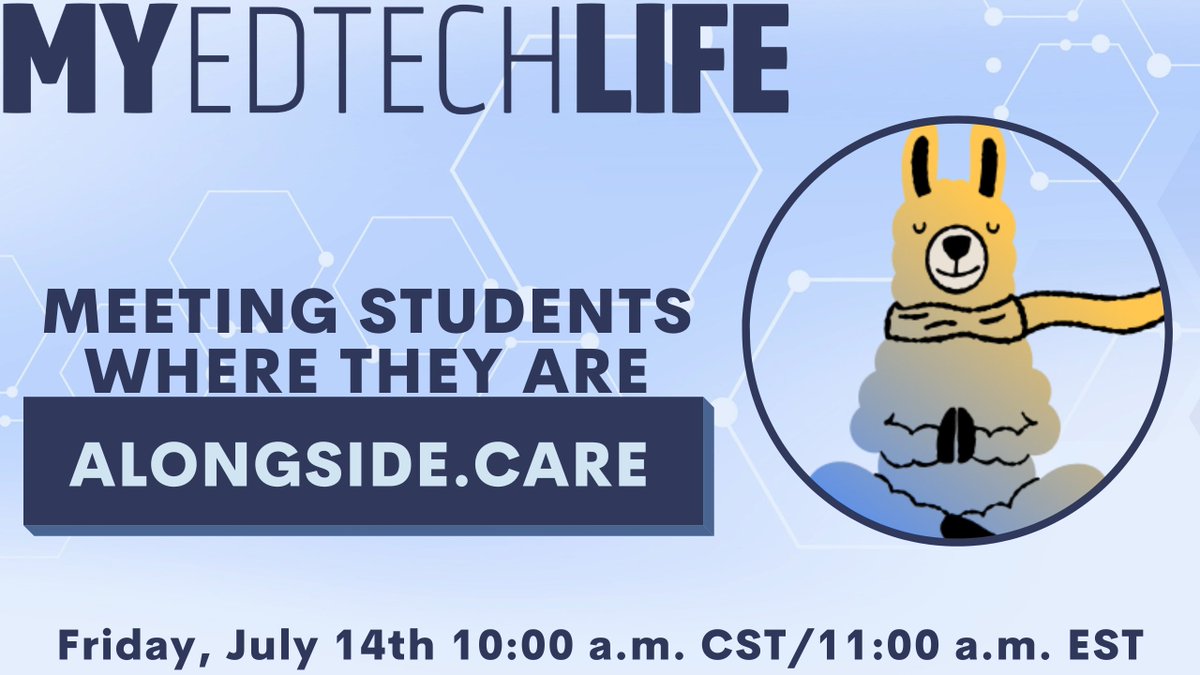 MYEDTECHLIFE

MEETING STUDENTS WHERE THEY ARE

ALONGSIDE.CARE

Friday, July 14th 10:00 a.m. CST/11:00 a.m. EST